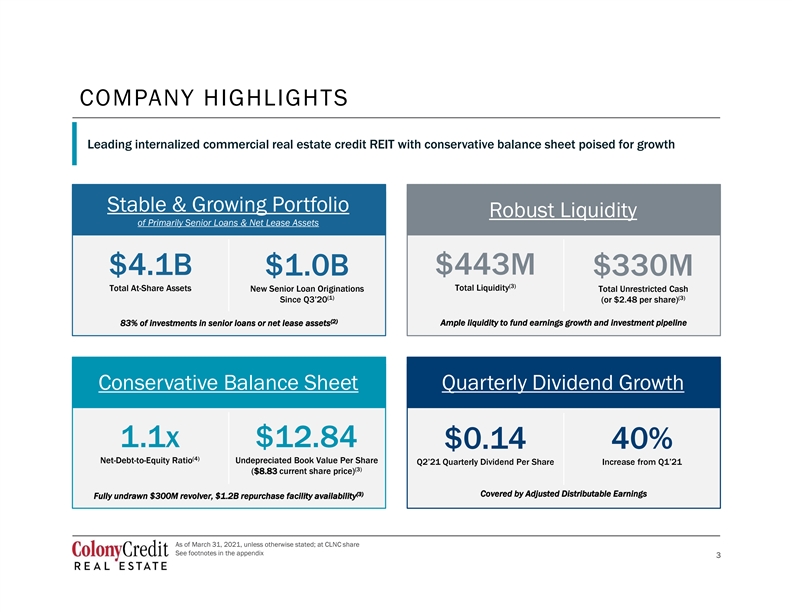 COMPANY HIGHLIGHTS

Leading internalized commercial real estate credit REIT with conservative balance sheet poised for growth

Stable & Growing Portfolio
of Primarily Senior Loans & Net Lease Assets

$4.1B
Total At-Share Assets

$1.0B
New Senior Loan Originations Since Q3'20$^{(1)}$

83% of investments in senior loans or net lease assets$^{(2)}$

Robust Liquidity

$443M
Total Liquidity$^{(3)}$

$330M
Total Unrestricted Cash (or $2.48 per share)$^{(3)}$

Ample liquidity to fund earnings growth and investment pipeline

Conservative Balance Sheet

1.1x
Net-Debt-to-Equity Ratio$^{(4)}$

$12.84
Undepreciated Book Value Per Share ($8.83 current share price)$^{(3)}$

Fully undrawn $300M revolver, $1.2B repurchase facility availability$^{(3)}$

Quarterly Dividend Growth

$0.14
Q2'21 Quarterly Dividend Per Share

40%
Increase from Q1'21

Covered by Adjusted Distributable Earnings

ColonyCredit
REAL ESTATE

As of March 31, 2021, unless otherwise stated; at CLNC share
See footnotes in the appendix

3